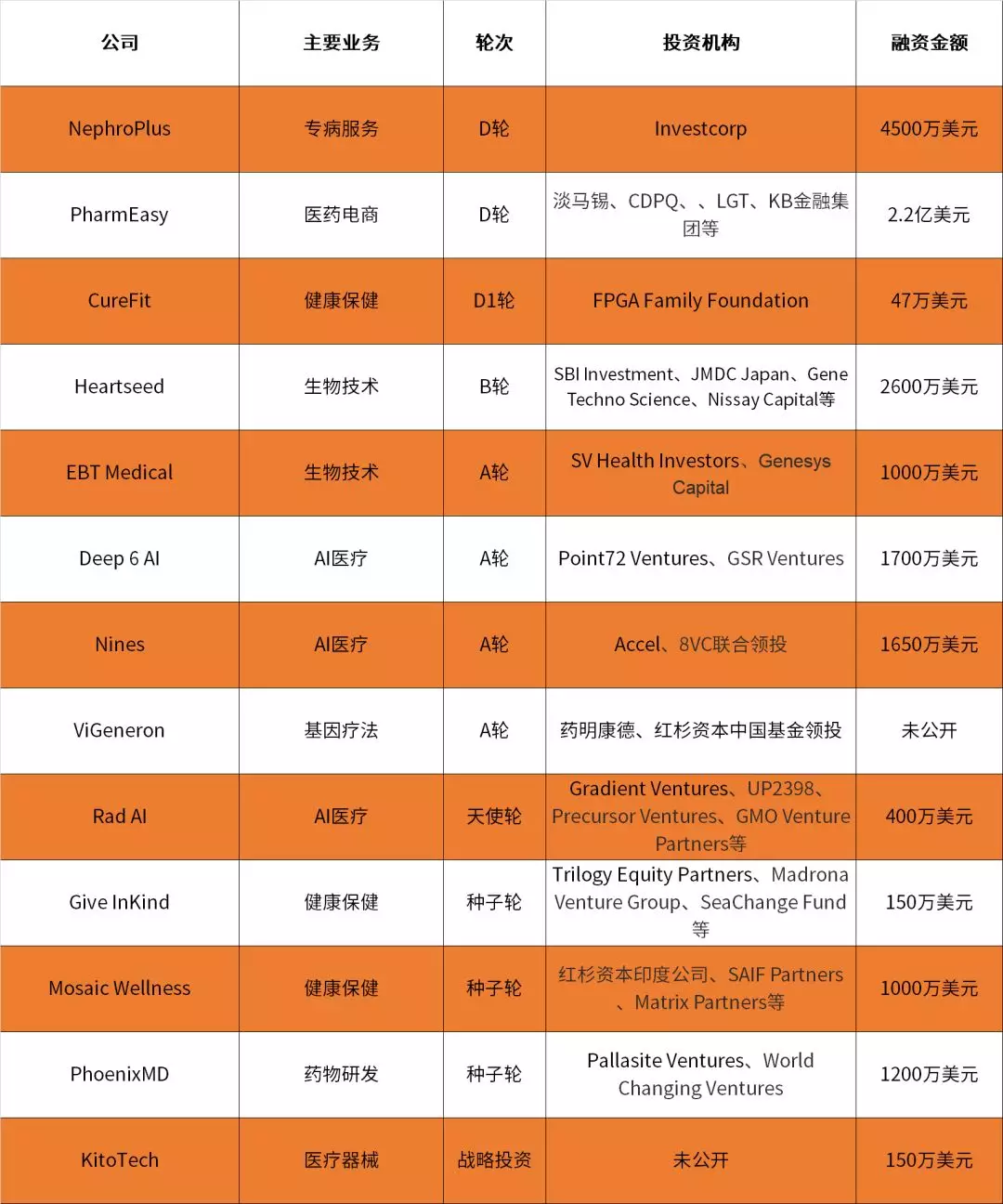 | 公司 | 主要业务 | 轮次 | 投资机构 | 融资金额 |
|---|---|---|---|---|
| NephroPlus | 专病服务 | D轮 | Investcorp | 4500万美元 |
| PharmEasy | 医药电商 | D轮 | 淡马锡、CDPQ、、LGT、KB金融集团等 | 2.2亿美元 |
| CureFit | 健康保健 | D1轮 | FPGA Family Foundation | 47万美元 |
| Heartseed | 生物技术 | B轮 | SBI Investment、JMDC Japan、Gene Techno Science、Nissay Capital等 | 2600万美元 |
| EBT Medical | 生物技术 | A轮 | SV Health Investors、Genesys Capital | 1000万美元 |
| Deep 6 AI | AI医疗 | A轮 | Point72 Ventures、GSR Ventures | 1700万美元 |
| Nines | AI医疗 | A轮 | Accel、8VC联合领投 | 1650万美元 |
| ViGeneron | 基因疗法 | A轮 | 药明康德、红杉资本中国基金领投 | 未公开 |
| Rad AI | AI医疗 | 天使轮 | Gradient Ventures、UP2398、Precursor Ventures、GMO Venture Partners等 | 400万美元 |
| Give InKind | 健康保健 | 种子轮 | Trilogy Equity Partners、Madrona Venture Group、SeaChange Fund等 | 150万美元 |
| Mosaic Wellness | 健康保健 | 种子轮 | 红杉资本印度公司、SAIF Partners、Matrix Partners等 | 1000万美元 |
| PhoenixMD | 药物研发 | 种子轮 | Pallasite Ventures、World Changing Ventures | 1200万美元 |
| KitoTech | 医疗器械 | 战略投资 | 未公开 | 150万美元 |